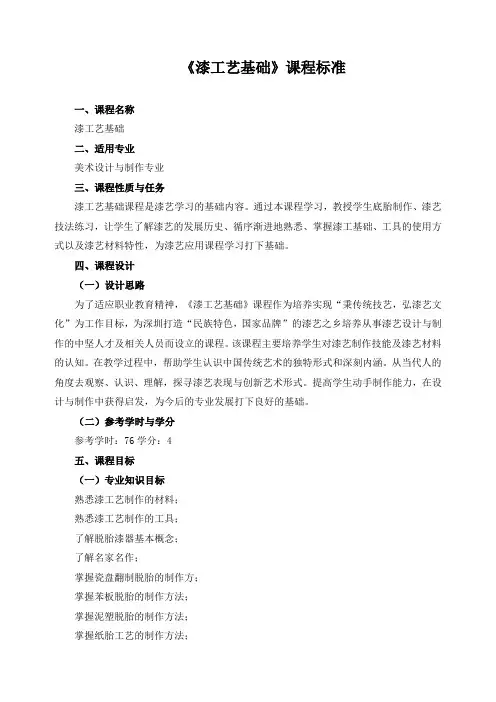 《漆工艺基础》课程标准

一、课程名称

漆工艺基础

二、适用专业

美术设计与制作专业

三、课程性质与任务

漆工艺基础课程是漆艺学习的基础内容。通过本课程学习，教授学生底胎制作、漆艺技法练习，让学生了解漆艺的发展历史、循序渐进地熟悉、掌握漆工基础、工具的使用方式以及漆艺材料特性，为漆艺应用课程学习打下基础。

四、课程设计

（一）设计思路

为了适应职业教育精神，《漆工艺基础》课程作为培养实现“秉传统技艺，弘漆艺文化”为工作目标，为深圳打造“民族特色，国家品牌”的漆艺之乡培养从事漆艺设计与制作的中坚人才及相关人员而设立的课程。该课程主要培养学生对漆艺制作技能及漆艺材料的认知。在教学过程中，帮助学生认识中国传统艺术的独特形式和深刻内涵。从当代人的角度去观察、认识、理解，探寻漆艺表现与创新艺术形式。提高学生动手制作能力，在设计与制作中获得启发，为今后的专业发展打下良好的基础。

（二）参考学时与学分

参考学时：76 学分：4

五、课程目标

（一）专业知识目标

熟悉漆工艺制作的材料；

熟悉漆工艺制作的工具；

了解脱胎漆器基本概念；

了解名家名作；

掌握瓷盘翻制脱胎的制作方；

掌握苯板脱胎的制作方法；

掌握泥塑脱胎的制作方法；

掌握纸胎工艺的制作方法；